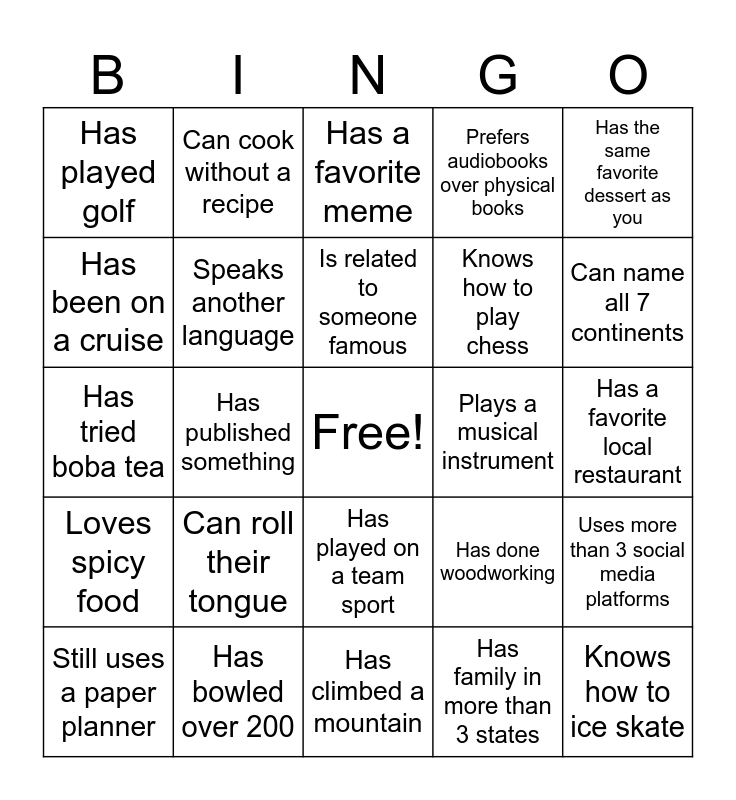 | B | I | N | G | O |
|---|---|---|---|---|
| Has played golf | Can cook without a recipe | Has a favorite meme | Prefers audiobooks over physical books | Has the same favorite dessert as you |
| Has been on a cruise | Speaks another language | Is related to someone famous | Knows how to play chess | Can name all 7 continents |
| Has tried boba tea | Has published something | Free! | Plays a musical instrument | Has a favorite local restaurant |
| Loves spicy food | Can roll their tongue | Has played on a team sport | Has done woodworking | Uses more than 3 social media platforms |
| Still uses a paper planner | Has bowled over 200 | Has climbed a mountain | Has family in more than 3 states | Knows how to ice skate |